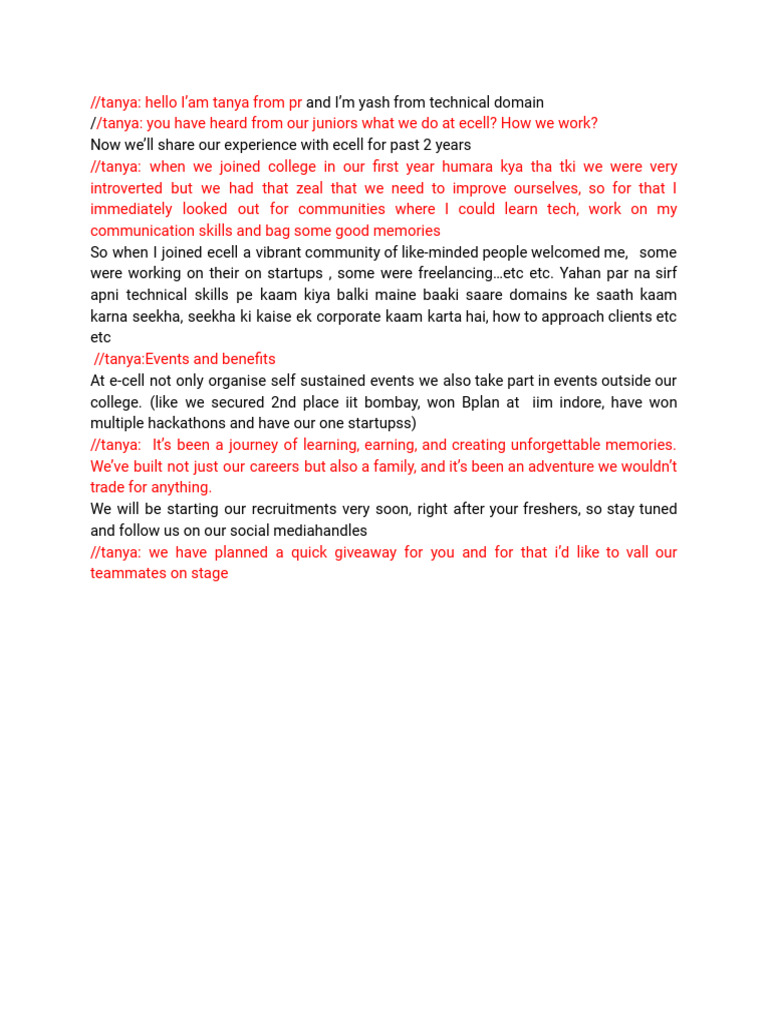 //tanya: hello I'am tanya from pr and I'm yash from technical domain
//tanya: you have heard from our juniors what we do at ecell? How we work?
Now we'll share our experience with ecell for past 2 years
//tanya: when we joined college in our first year humara kya tha tki we were very introverted but we had that zeal that we need to improve ourselves, so for that I immediately looked out for communities where I could learn tech, work on my communication skills and bag some good memories
So when I joined ecell a vibrant community of like-minded people welcomed me, some were working on their on startups , some were freelancing…etc etc. Yahan par na sirf apni technical skills pe kaam kiya balki maine baaki saare domains ke saath kaam karna seekha, seekha ki kaise ek corporate kaam karta hai, how to approach clients etc etc
//tanya:Events and benefits
At e-cell not only organise self sustained events we also take part in events outside our college. (like we secured 2nd place iit bombay, won Bplan at iim indore, have won multiple hackathons and have our one startupss)
//tanya: It's been a journey of learning, earning, and creating unforgettable memories. We've built not just our careers but also a family, and it's been an adventure we wouldn't trade for anything.
We will be starting our recruitments very soon, right after your freshers, so stay tuned and follow us on our social mediahandles
//tanya: we have planned a quick giveaway for you and for that i'd like to vall our teammates on stage